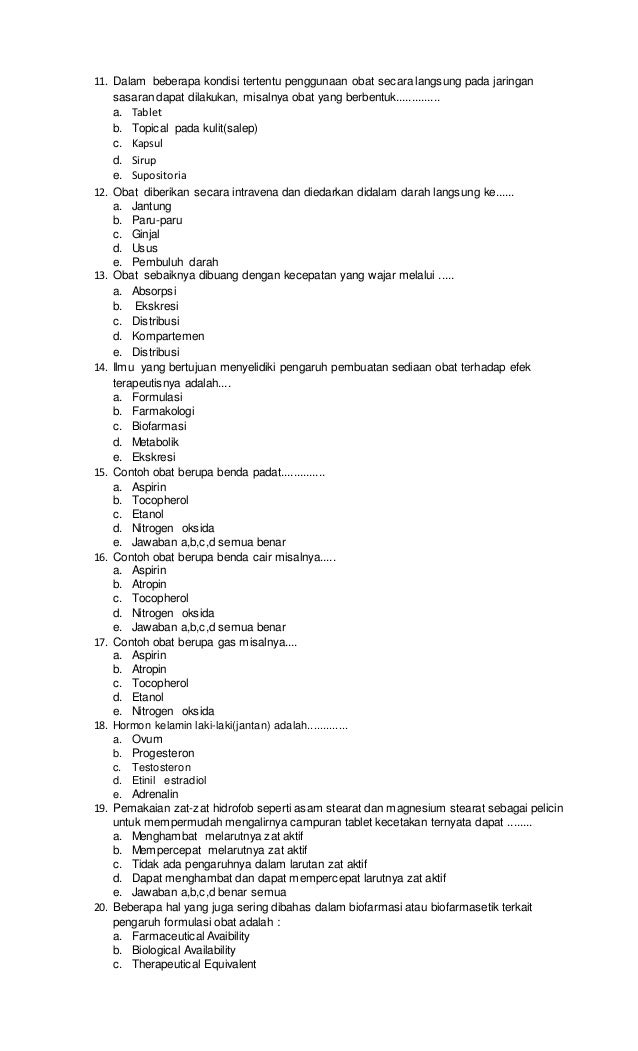 11. Dalam beberapa kondisi tertentu penggunaan obat secara langsung pada jaringan sasaran dapat dilakukan, misalnya obat yang berbentuk..............
a. Tablet
b. Topical pada kulit(salep)
c. Kapsul
d. Sirup
e. Supositoria
12. Obat diberikan secara intravena dan diedarkan didalam darah langsung ke......
a. Jantung
b. Paru-paru
c. Ginjal
d. Usus
e. Pembuluh darah
13. Obat sebaiknya dibuang dengan kecepatan yang wajar melalui .....
a. Absorpsi
b. Ekskresi
c. Distribusi
d. Kompartemen
e. Distribusi
14. Ilmu yang bertujuan menyelidiki pengaruh pembuatan sediaan obat terhadap efek terapeutisnya adalah....
a. Formulasi
b. Farmakologi
c. Biofarmasi
d. Metabolik
e. Ekskresi
15. Contoh obat berupa benda padat..............
a. Aspirin
b. Tocopherol
c. Etanol
d. Nitrogen oksida
e. Jawaban a,b,c,d semua benar
16. Contoh obat berupa benda cair misalnya.....
a. Aspirin
b. Atropin
c. Tocopherol
d. Nitrogen oksida
e. Jawaban a,b,c,d semua benar
17. Contoh obat berupa gas misalnya....
a. Aspirin
b. Atropin
c. Tocopherol
d. Etanol
e. Nitrogen oksida
18. Hormon kelamin laki-laki(jantan) adalah.............
a. Ovum
b. Progesteron
c. Testosteron
d. Etinil estradiol
e. Adrenalin
19. Pemakaian zat-zat hidrofob seperti asam stearat dan magnesium stearat sebagai pelicin untuk mempermudah mengalirnya campuran tablet kecetakan ternyata dapat ........
a. Menghambat melarutnya zat aktif
b. Mempercepat melarutnya zat aktif
c. Tidak ada pengaruhnya dalam larutan zat aktif
d. Dapat menghambat dan dapat mempercepat larutnya zat aktif
e. Jawaban a,b,c,d benar semua
20. Beberapa hal yang juga sering dibahas dalam biofarmasi atau biofarmasetik terkait pengaruh formulasi obat adalah :
a. Farmaceutical Avaibility
b. Biological Availability
c. Therapeutical Equivalent